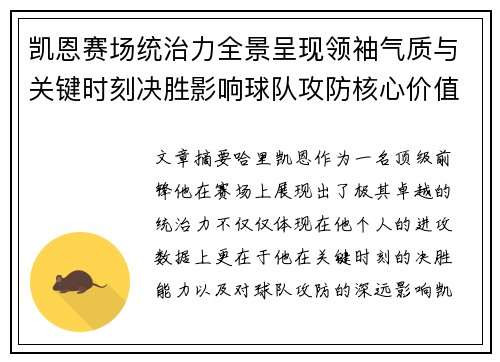 凯恩赛场统治力全景呈现领袖气质与关键时刻决胜影响球队攻防核心价值

文章摘要哈里凯恩作为一名顶级前锋他在赛场上展现出了极其卓越的统治力不仅仅体现在他个人的进攻数据上更在于他在关键时刻的决胜能力以及对球队攻防的深远影响凯